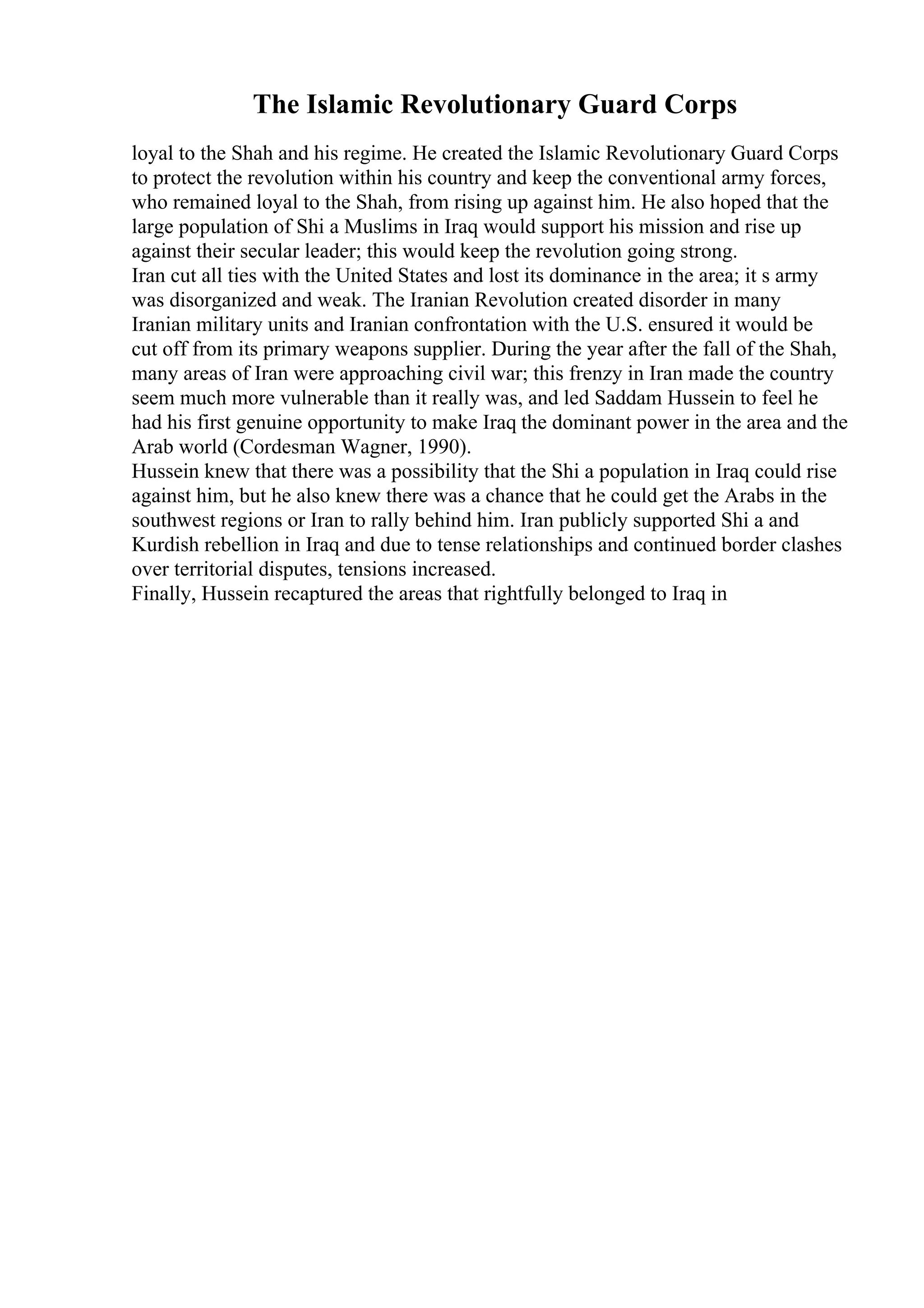 The Islamic Revolutionary Guard Corps

loyal to the Shah and his regime. He created the Islamic Revolutionary Guard Corps to protect the revolution within his country and keep the conventional army forces, who remained loyal to the Shah, from rising up against him. He also hoped that the large population of Shi a Muslims in Iraq would support his mission and rise up against their secular leader; this would keep the revolution going strong.
Iran cut all ties with the United States and lost its dominance in the area; it s army was disorganized and weak. The Iranian Revolution created disorder in many Iranian military units and Iranian confrontation with the U.S. ensured it would be cut off from its primary weapons supplier. During the year after the fall of the Shah, many areas of Iran were approaching civil war; this frenzy in Iran made the country seem much more vulnerable than it really was, and led Saddam Hussein to feel he had his first genuine opportunity to make Iraq the dominant power in the area and the Arab world (Cordesman Wagner, 1990).
Hussein knew that there was a possibility that the Shi a population in Iraq could rise against him, but he also knew there was a chance that he could get the Arabs in the southwest regions or Iran to rally behind him. Iran publicly supported Shi a and Kurdish rebellion in Iraq and due to tense relationships and continued border clashes over territorial disputes, tensions increased.
Finally, Hussein recaptured the areas that rightfully belonged to Iraq in